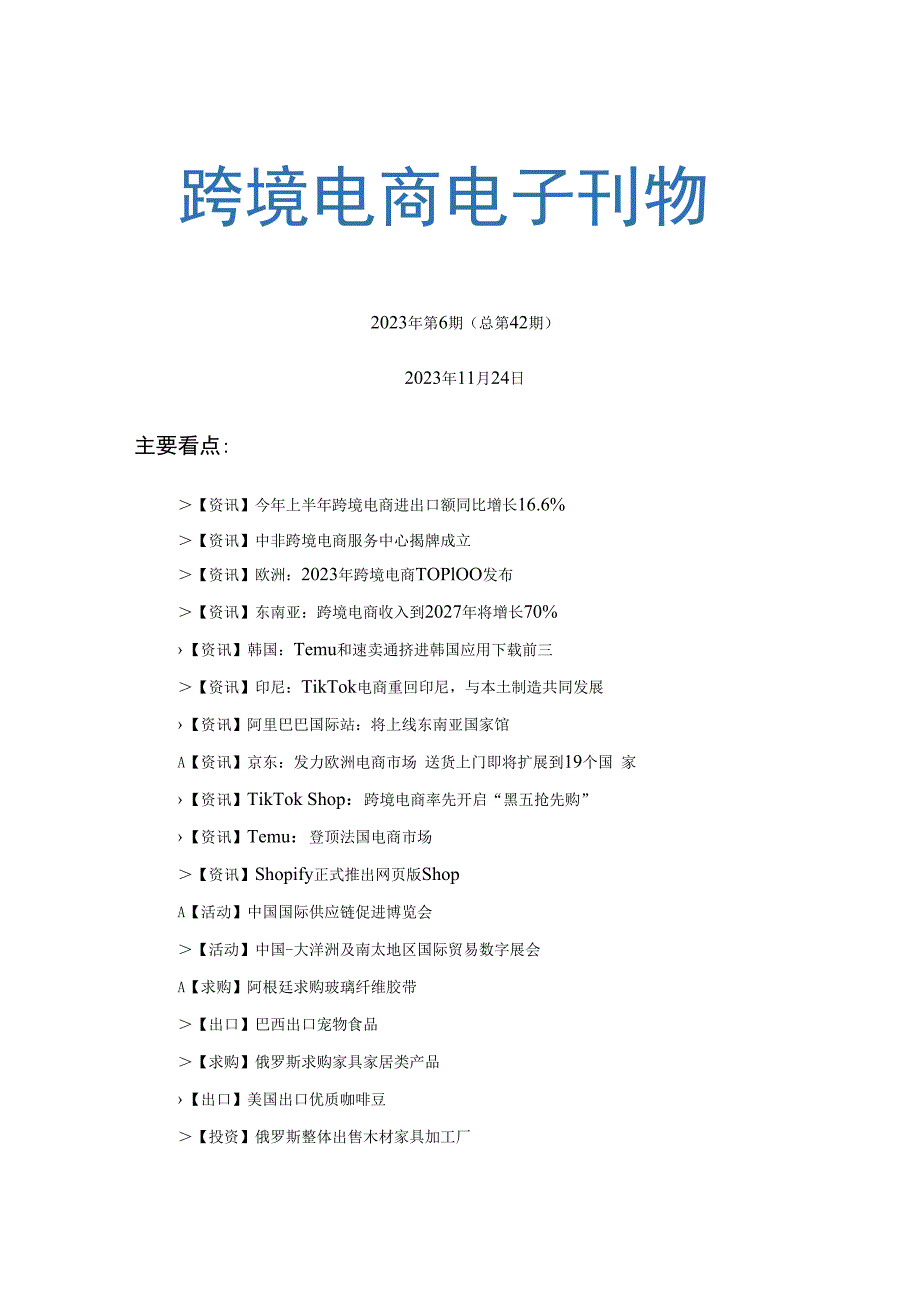 跨境电商电子刊物

2023年第6期（总第42期）

2023年11月24日

主要看点:

>【资讯】今年上半年跨境电商进出口额同比增长16.6%

>【资讯】中非跨境电商服务中心揭牌成立

>【资讯】欧洲：2023年跨境电商TOPlOO发布

>【资讯】东南亚：跨境电商收入到2027年将增长70%

›【资讯】韩国：Temu和速卖通挤进韩国应用下载前三

>【资讯】印尼：TikTok电商重回印尼，与本土制造共同发展

›【资讯】阿里巴巴国际站：将上线东南亚国家馆

A【资讯】京东：发力欧洲电商市场 送货上门即将扩展到19个国 家

›【资讯】TikTok Shop：跨境电商率先开启“黑五抢先购”

›【资讯】Temu：登顶法国电商市场

>【资讯】Shopify正式推出网页版Shop

A【活动】中国国际供应链促进博览会

>【活动】中国-大洋洲及南太地区国际贸易数字展会

A【求购】阿根廷求购玻璃纤维胶带

>【出口】巴西出口宠物食品

>【求购】俄罗斯求购家具家居类产品

›【出口】美国出口优质咖啡豆

>【投资】俄罗斯整体出售木材家具加工厂